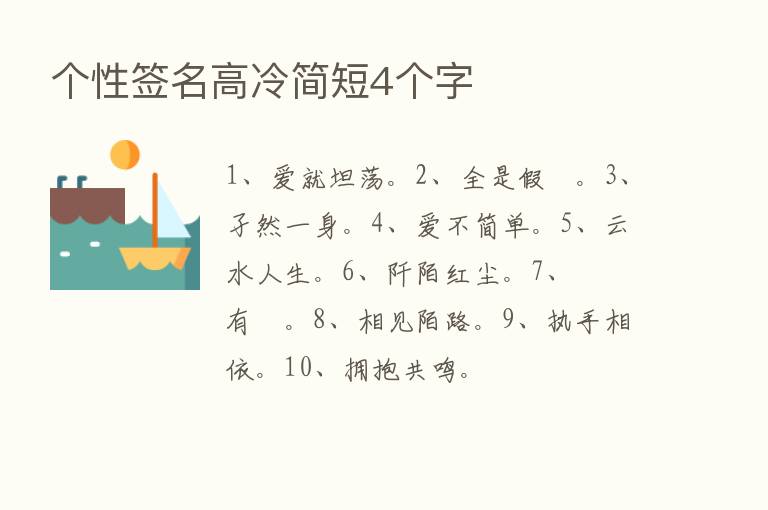 个性签名高冷简短4个字

1、爱就坦荡。2、全是假 。3、孑然一身。4、爱不简单。5、云水人生。6、阡陌红尘。7、有 。8、相见陌路。9、执手相依。10、拥抱共鸣。